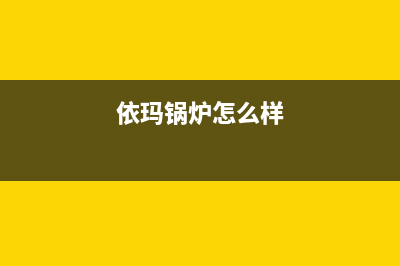 依玛锅炉怎么样